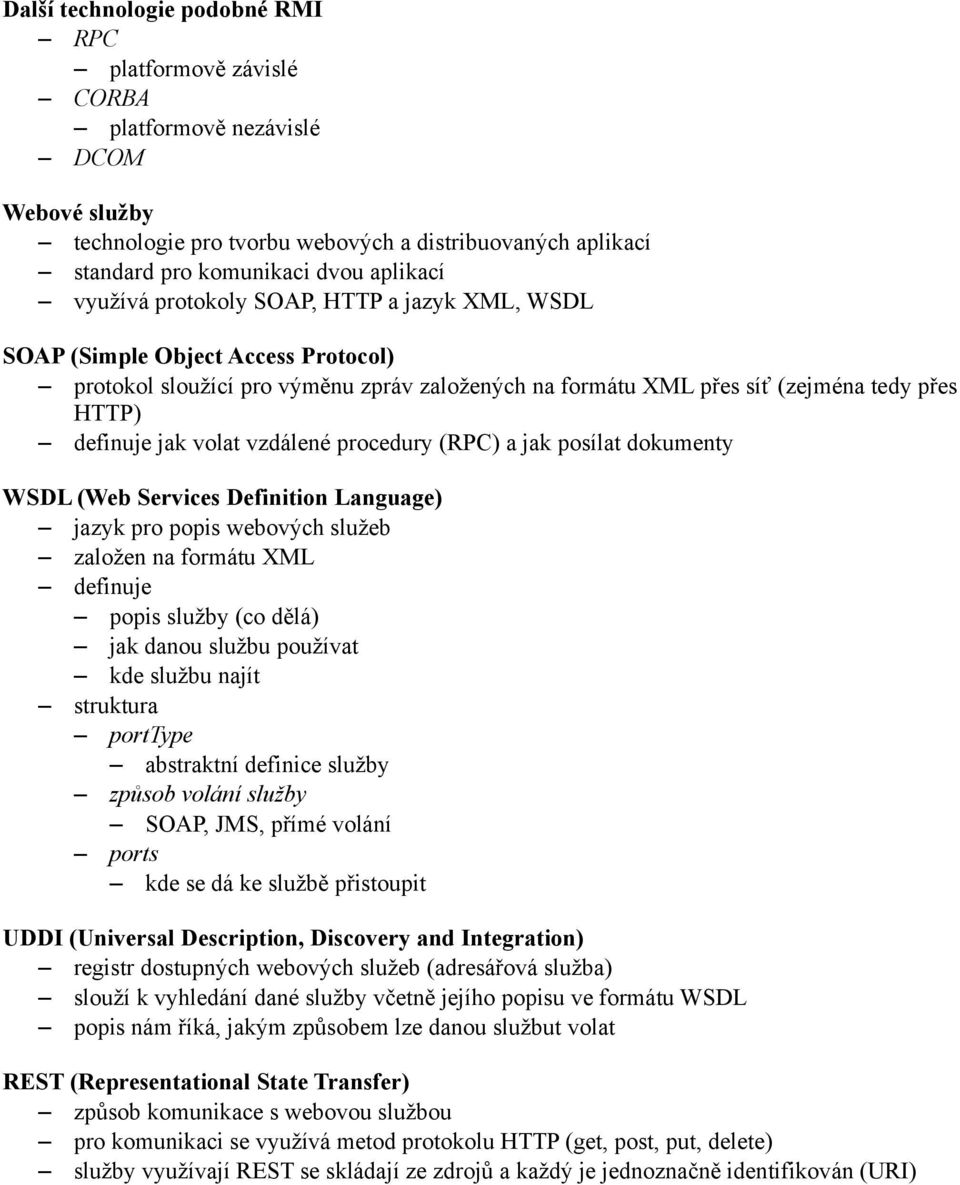 Další technologie podobné RMI
– RPC
– platformově závislé
– CORBA
– platformově nezávislé
– DCOM

Webové služby
– technologie pro tvorbu webových a distribuovaných aplikací
– standard pro komunikaci dvou aplikací
– využívá protokoly SOAP, HTTP a jazyk XML, WSDL

SOAP (Simple Object Access Protocol)
– protokol sloužící pro výměnu zpráv založených na formátu XML přes síť (zejména tedy přes HTTP)
– definuje jak volat vzdálené procedury (RPC) a jak posílat dokumenty

WSDL (Web Services Definition Language)
– jazyk pro popis webových služeb
– založen na formátu XML
– definuje
– popis služby (co dělá)
– jak danou službu používat
– kde službu najít
– struktura
– portType
– abstraktní definice služby
– způsob volání služby
– SOAP, JMS, přímé volání
– ports
– kde se dá ke službě přistoupit

UDDI (Universal Description, Discovery and Integration)
– registr dostupných webových služeb (adresářová služba)
– slouží k vyhledání dané služby včetně jejího popisu ve formátu WSDL
– popis nám říká, jakým způsobem lze danou službut volat

REST (Representational State Transfer)
– způsob komunikace s webovou službou
– pro komunikaci se využívá metod protokolu HTTP (get, post, put, delete)
– služby využívají REST se skládají ze zdrojů a každý je jednoznačně identifikován (URI)